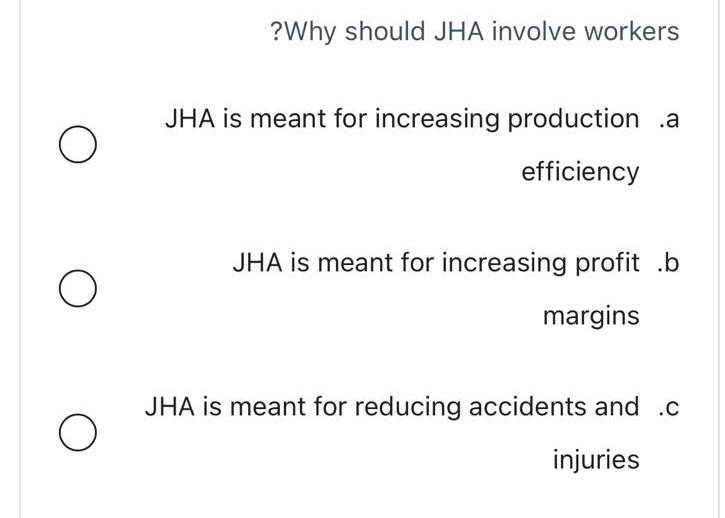 ?Why should JHA involve workers

JHA is meant for increasing production .a efficiency

JHA is meant for increasing profit .b margins

JHA is meant for reducing accidents and .c injuries